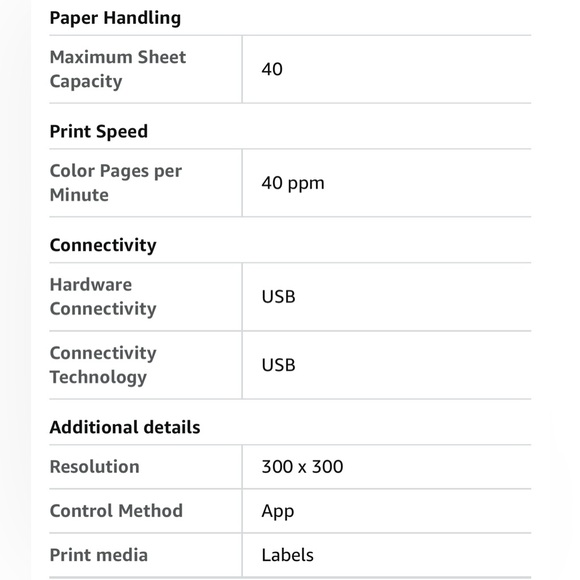 Paper Handling

| Maximum Sheet Capacity | 40 |
|---|---|

Print Speed

| Color Pages per Minute | 40 ppm |
|---|---|

Connectivity

| Hardware Connectivity | USB |
|---|---|
| Connectivity Technology | USB |

Additional details

| Resolution | 300 x 300 |
|---|---|
| Control Method | App |
| Print media | Labels |